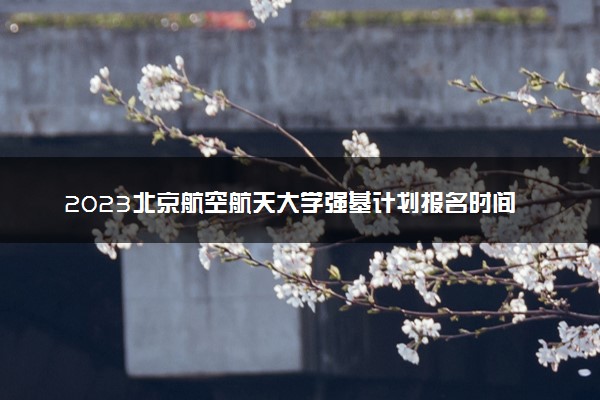 2023北京航空航天大学强基计划报名时间